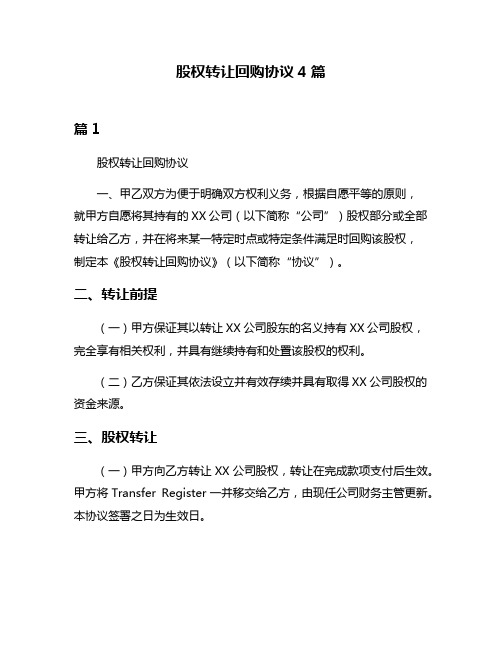 股权转让回购协议 4 篇

篇 1

股权转让回购协议

一、甲乙双方为便于明确双方权利义务，根据自愿平等的原则，就甲方自愿将其持有的 XX 公司（以下简称“公司”）股权部分或全部转让给乙方，并在将来某一特定时点或特定条件满足时回购该股权，制定本《股权转让回购协议》（以下简称“协议”）。

二、转让前提

（一）甲方保证其以转让 XX 公司股东的名义持有 XX 公司股权，完全享有相关权利，并具有继续持有和处置该股权的权利。

（二）乙方保证其依法设立并有效存续并具有取得 XX 公司股权的资金来源。

三、股权转让

（一）甲方向乙方转让 XX 公司股权，转让在完成款项支付后生效。甲方将 Transfer Register 一并移交给乙方，由现任公司财务主管更新。本协议签署之日为生效日。